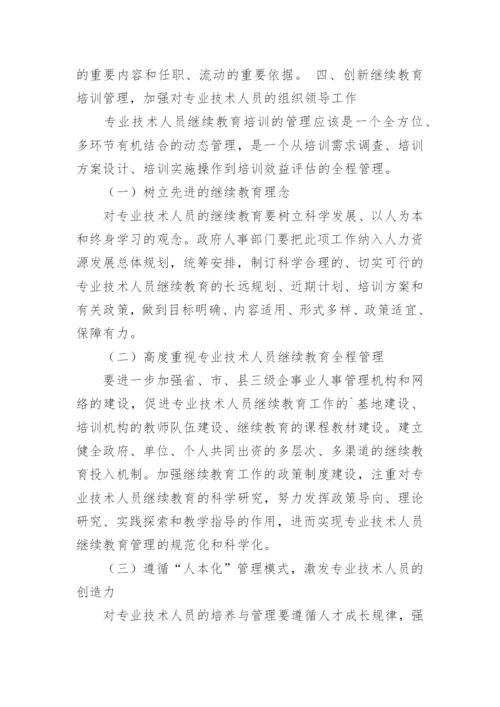 的重要内容和任职、流动的重要依据。 四、创新继续教育培训管理，加强对专业技术人员的组织领导工作

专业技术人员继续教育培训的管理应该是一个全方位、多环节有机结合的动态管理，是一个从培训需求调查、培训方案设计、培训实施操作到培训效益评估的全程管理。

（一）树立先进的继续教育理念

对专业技术人员的继续教育要树立科学发展、以人为本和终身学习的观念。政府人事部门要把此项工作纳入人力资源发展总体规划，统筹安排，制订科学合理的、切实可行的专业技术人员继续教育的长远规划、近期计划、培训方案和有关政策，做到目标明确、内容适用、形式多样、政策适宜、保障有力。

（二）高度重视专业技术人员继续教育全程管理

要进一步加强省、市、县三级企事业人事管理机构和网络的建设，促进专业技术人员继续教育工作的`基地建设、培训机构的教师队伍建设、继续教育的课程教材建设。建立健全政府、单位、个人共同出资的多层次、多渠道的继续教育投入机制。加强继续教育工作的政策制度建设，注重对专业技术人员继续教育的科学研究，努力发挥政策导向、理论研究、实践探索和教学指导的作用，进而实现专业技术人员继续教育管理的规范化和科学化。

（三）遵循“人本化”管理模式，激发专业技术人员的创造力

对专业技术人员的培养与管理要遵循人才成长规律，强